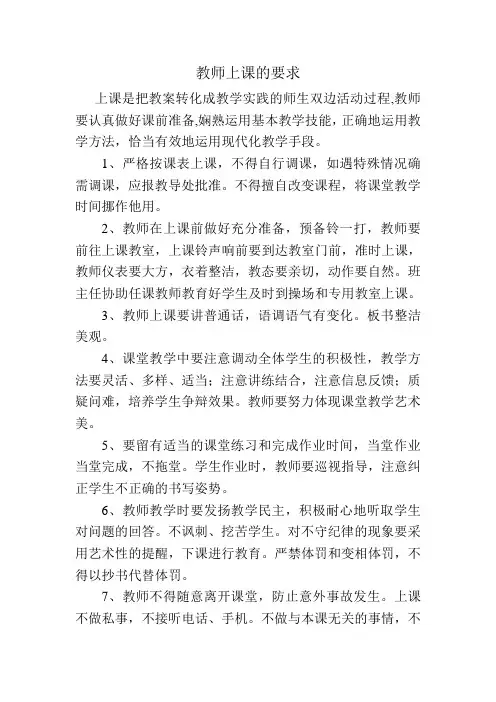 教师上课的要求

上课是把教案转化成教学实践的师生双边活动过程,教师要认真做好课前准备,娴熟运用基本教学技能，正确地运用教学方法，恰当有效地运用现代化教学手段。

1、严格按课表上课，不得自行调课，如遇特殊情况确需调课，应报教导处批准。不得擅自改变课程，将课堂教学时间挪作他用。

2、教师在上课前做好充分准备，预备铃一打，教师要前往上课教室，上课铃声响前要到达教室门前，准时上课，教师仪表要大方，衣着整洁，教态要亲切，动作要自然。班主任协助任课教师教育好学生及时到操场和专用教室上课。

3、教师上课要讲普通话，语调语气有变化。板书整洁美观。

4、课堂教学中要注意调动全体学生的积极性，教学方法要灵活、多样、适当；注意讲练结合，注意信息反馈；质疑问难，培养学生争辩效果。教师要努力体现课堂教学艺术美。

5、要留有适当的课堂练习和完成作业时间，当堂作业当堂完成，不拖堂。学生作业时，教师要巡视指导，注意纠正学生不正确的书写姿势。

6、教师教学时要发扬教学民主，积极耐心地听取学生对问题的回答。不讽刺、挖苦学生。对不守纪律的现象要采用艺术性的提醒，下课进行教育。严禁体罚和变相体罚，不得以抄书代替体罚。

7、教师不得随意离开课堂，防止意外事故发生。上课不做私事，不接听电话、手机。不做与本课无关的事情，不